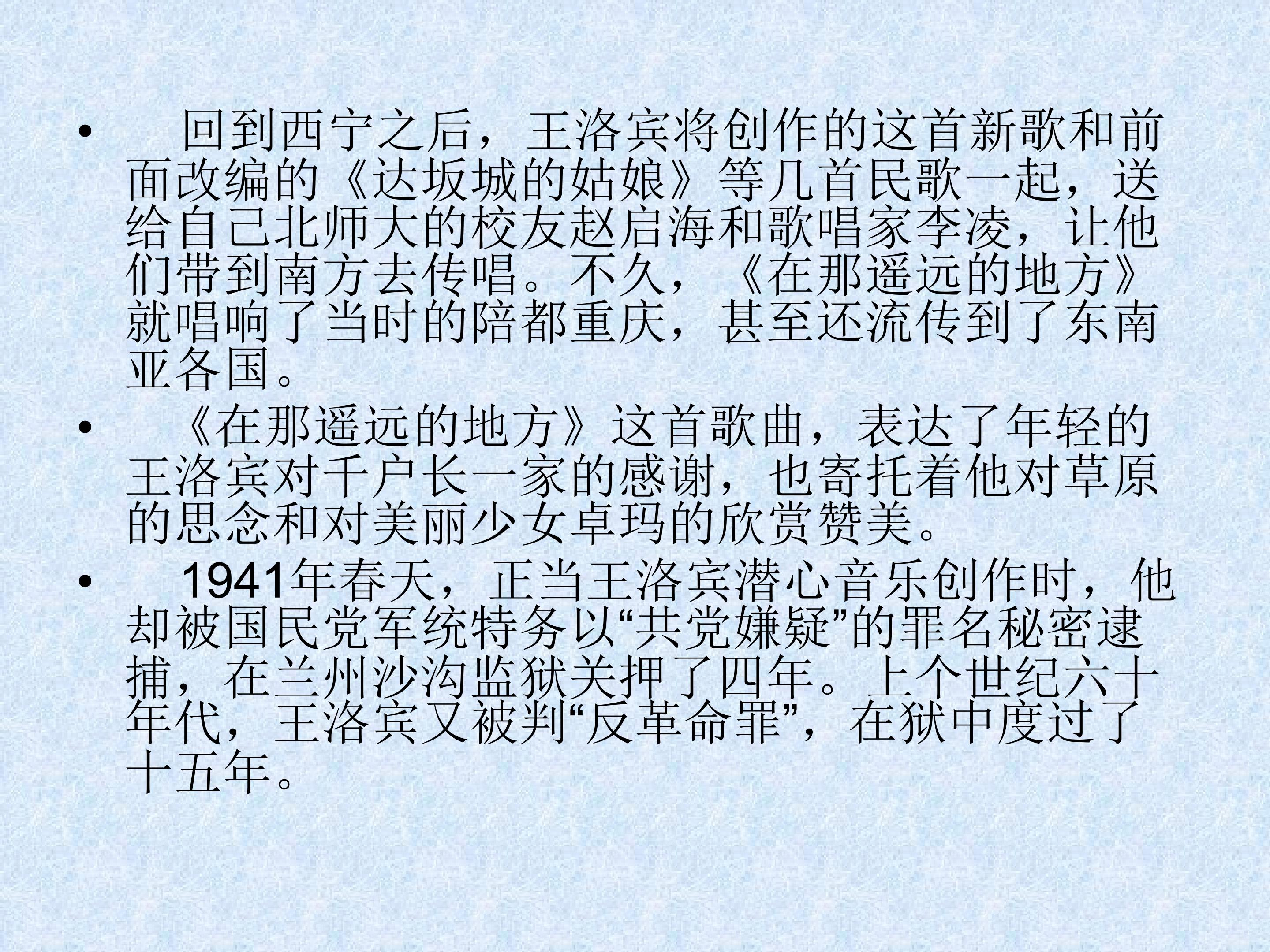 • 回到西宁之后，王洛宾将创作的这首新歌和前面改编的《达坂城的姑娘》等几首民歌一起，送给自己北师大的校友赵启海和歌唱家李凌，让他们带到南方去传唱。不久，《在那遥远的地方》就唱响了当时的陪都重庆，甚至还流传到了东南亚各国。

• 《在那遥远的地方》这首歌曲，表达了年轻的王洛宾对千户长一家的感谢，也寄托着他对草原的思念和对美丽少女卓玛的欣赏赞美。

• 1941年春天，正当王洛宾潜心音乐创作时，他却被国民党军统特务以“共党嫌疑”的罪名秘密逮捕，在兰州沙沟监狱关押了四年。上个世纪六十年代，王洛宾又被判“反革命罪”，在狱中度过了十五年。